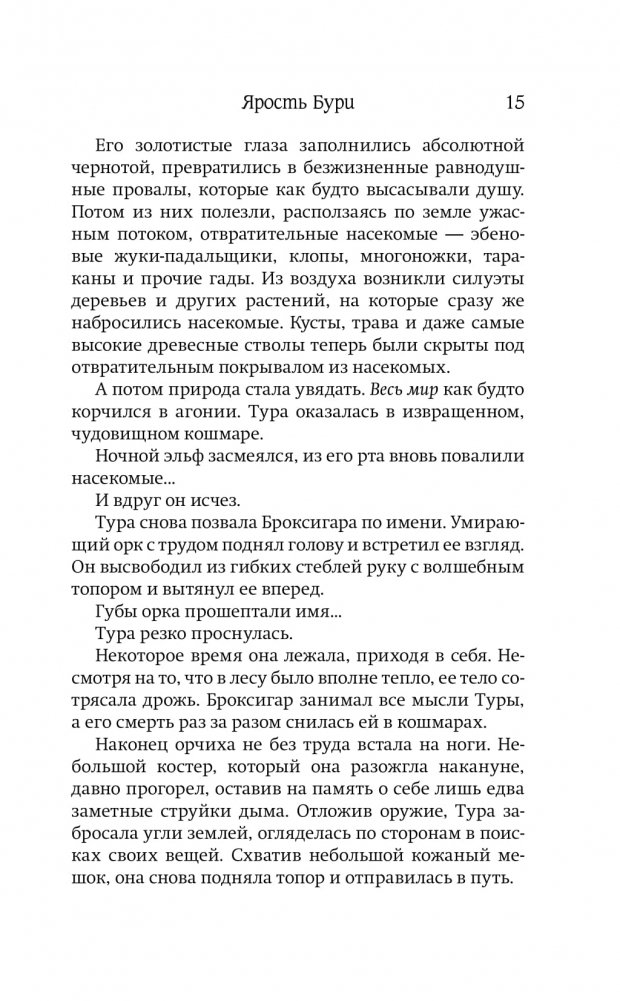 Ярость Бури 15

Его золотистые глаза заполнились абсолютной чернотой, превратились в безжизненные равнодушные провалы, которые как будто высасывали душу. Потом из них полезли, расползаясь по земле ужасным потоком, отвратительные насекомые — эбеновые жуки-падальщики, клопы, многоножки, тараканы и прочие гады. Из воздуха возникли силуэты деревьев и других растений, на которые сразу же набросились насекомые. Кусты, трава и даже самые высокие древесные стволы теперь были скрыты под отвратительным покрывалом из насекомых.

А потом природа стала увядать. Весь мир как будто корчился в агонии. Тура оказалась в извращенном, чудовищном кошмаре.

Ночной эльф засмеялся, из его рта вновь повалили насекомые...

И вдруг он исчез.

Тура снова позвала Броксигара по имени. Умирающий орк с трудом поднял голову и встретил ее взгляд. Он высвободил из гибких стеблей руку с волшебным топором и вытянул ее вперед.

Губы орка прошептали имя...

Тура резко проснулась.

Некоторое время она лежала, приходя в себя. Несмотря на то, что в лесу было вполне тепло, ее тело сотрясала дрожь. Броксигар занимал все мысли Туры, а его смерть раз за разом снилась ей в кошмарах.

Наконец орчиха не без труда встала на ноги. Небольшой костер, который она разожгла накануне, давно прогорел, оставив на память о себе лишь едва заметные струйки дыма. Отложив оружие, Тура забросала угли землей, огляделась по сторонам в поисках своих вещей. Схватив небольшой кожаный мешок, она снова подняла топор и отправилась в путь.